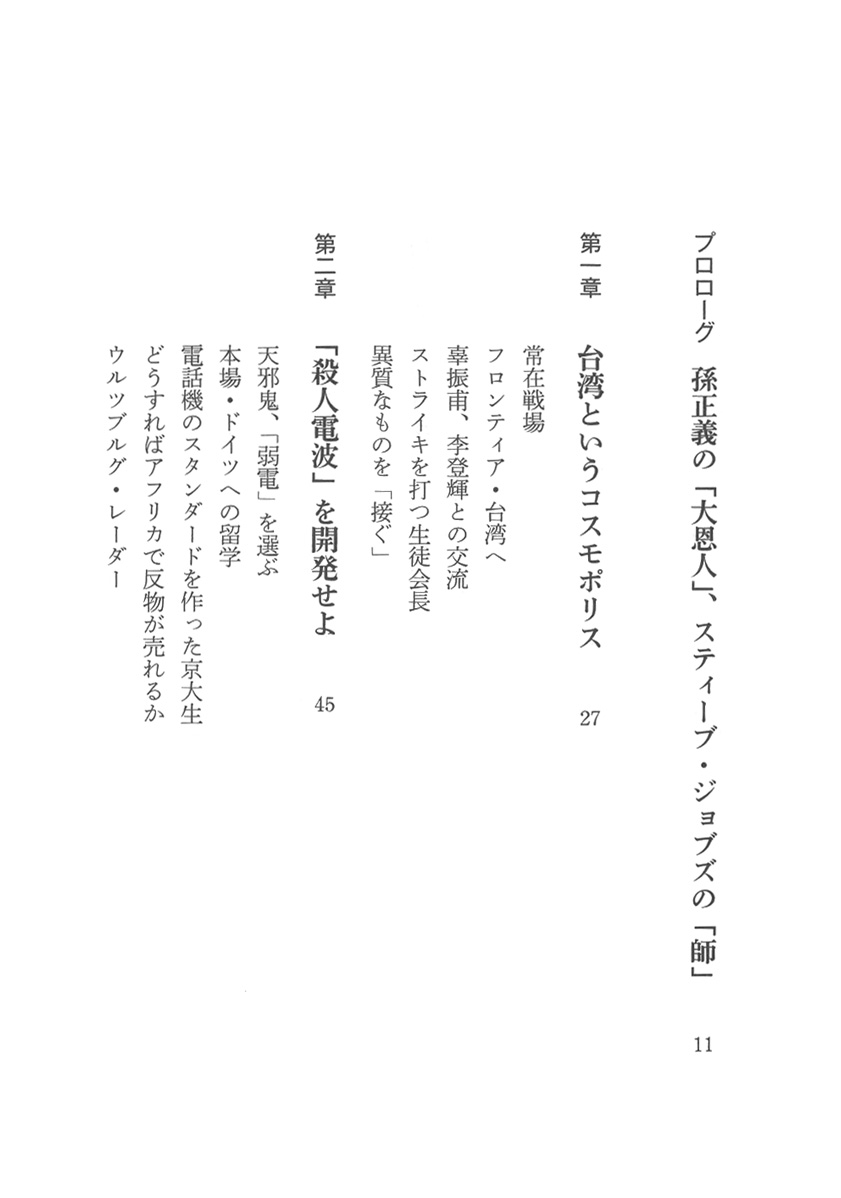 プロローグ　孫正義の「大恩人」、スティーブ・ジョブズの「師」　11

第一章　台湾というコスモポリス　27

常在戦場
フロンティア・台湾へ
辜振甫、李登輝との交流
ストライキを打つ生徒会長
異質なものを「接ぐ」

第二章　「殺人電波」を開発せよ　45

天邪鬼、「弱電」を選ぶ
本場・ドイツへの留学
電話機のスタンダードを作った京大生
どうすればアフリカで反物が売れるか
ウルツブルグ・レーダー